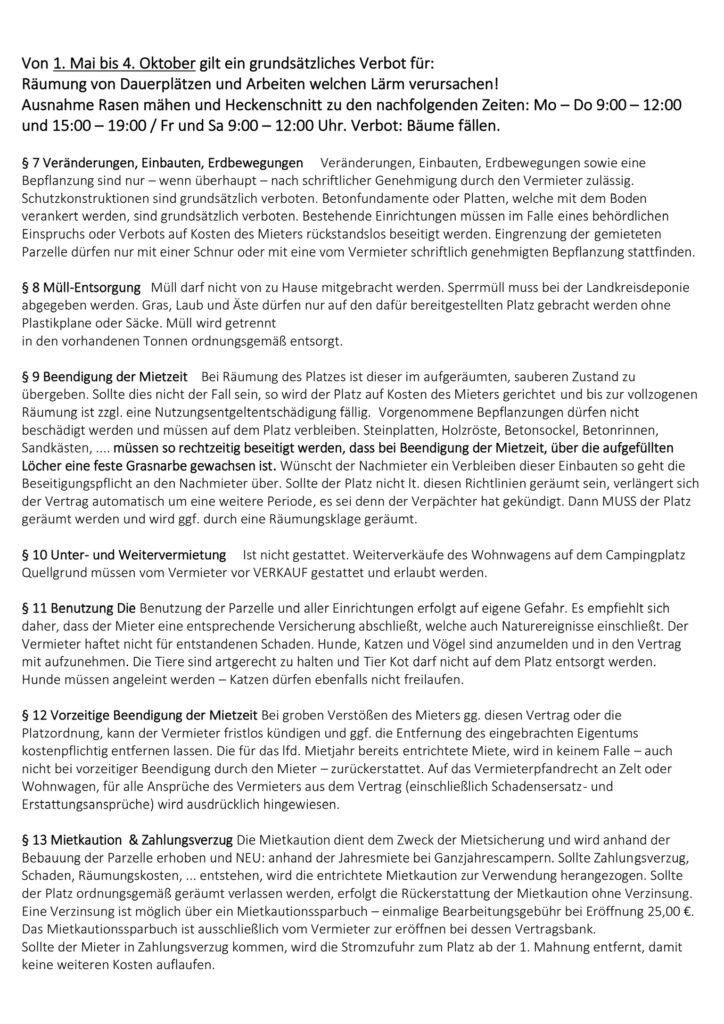 Von 1. Mai bis 4. Oktober gilt ein grundsätzliches Verbot für:
Räumung von Dauerplätzen und Arbeiten welchen Lärm verursachen!
Ausnahme Rasen mähen und Heckenschnitt zu den nachfolgenden Zeiten: Mo – Do 9:00 – 12:00 und 15:00 – 19:00 / Fr und Sa 9:00 – 12:00 Uhr. Verbot: Bäume fällen.

§ 7 Veränderungen, Einbauten, Erdbewegungen Veränderungen, Einbauten, Erdbewegungen sowie eine Bepflanzung sind nur – wenn überhaupt – nach schriftlicher Genehmigung durch den Vermieter zulässig. Schutzkonstruktionen sind grundsätzlich verboten. Betonfundamente oder Platten, welche mit dem Boden verankert werden, sind grundsätzlich verboten. Bestehende Einrichtungen müssen im Falle eines behördlichen Einspruchs oder Verbots auf Kosten des Mieters rückstandslos beseitigt werden. Eingrenzung der gemieteten Parzelle dürfen nur mit einer Schnur oder mit eine vom Vermieter schriftlich genehmigten Bepflanzung stattfinden.

§ 8 Müll-Entsorgung Müll darf nicht von zu Hause mitgebracht werden. Sperrmüll muss bei der Landkreisdeponie abgegeben werden. Gras, Laub und Äste dürfen nur auf den dafür bereitgestellten Platz gebracht werden ohne Plastikplane oder Säcke. Müll wird getrennt
in den vorhandenen Tonnen ordnungsgemäß entsorgt.

§ 9 Beendigung der Mietzeit Bei Räumung des Platzes ist dieser im aufgeräumten, sauberen Zustand zu übergeben. Sollte dies nicht der Fall sein, so wird der Platz auf Kosten des Mieters gerichtet und bis zur vollzogenen Räumung ist zzgl. eine Nutzungsentgeltentschädigung fällig. Vorgenommene Bepflanzungen dürfen nicht beschädigt werden und müssen auf dem Platz verbleiben. Steinplatten, Holzröste, Betonsockel, Betonrinnen, Sandkästen, .... müssen so rechtzeitig beseitigt werden, dass bei Beendigung der Mietzeit, über die aufgefüllten Löcher eine feste Grasnarbe gewachsen ist. Wünscht der Nachmieter ein Verbleiben dieser Einbauten so geht die Beseitigungspflicht an den Nachmieter über. Sollte der Platz nicht lt. diesen Richtlinien geräumt sein, verlängert sich der Vertrag automatisch um eine weitere Periode, es sei denn der Verpächter hat gekündigt. Dann MUSS der Platz geräumt werden und wird ggf. durch eine Räumungsklage geräumt.

§ 10 Unter- und Weitervermietung Ist nicht gestattet. Weiterverkäufe des Wohnwagens auf dem Campingplatz Quellgrund müssen vom Vermieter vor VERKAUF gestattet und erlaubt werden.

§ 11 Benutzung Die Benutzung der Parzelle und aller Einrichtungen erfolgt auf eigene Gefahr. Es empfiehlt sich daher, dass der Mieter eine entsprechende Versicherung abschließt, welche auch Naturereignisse einschließt. Der Vermieter haftet nicht für entstandenen Schaden. Hunde, Katzen und Vögel sind anzumelden und in den Vertrag mit aufzunehmen. Die Tiere sind artgerecht zu halten und Tier Kot darf nicht auf dem Platz entsorgt werden. Hunde müssen angeleint werden – Katzen dürfen ebenfalls nicht freilaufen.

§ 12 Vorzeitige Beendigung der Mietzeit Bei groben Verstößen des Mieters gg. diesen Vertrag oder die Platzordnung, kann der Vermieter fristlos kündigen und ggf. die Entfernung des eingebrachten Eigentums kostenpflichtig entfernen lassen. Die für das lfd. Mietjahr bereits entrichtete Miete, wird in keinem Falle – auch nicht bei vorzeitiger Beendigung durch den Mieter – zurückerstattet. Auf das Vermieterpfandrecht an Zelt oder Wohnwagen, für alle Ansprüche des Vermieters aus dem Vertrag (einschließlich Schadensersatz- und Erstattungsansprüche) wird ausdrücklich hingewiesen.

§ 13 Mietkaution & Zahlungsverzug Die Mietkaution dient dem Zweck der Mietsicherung und wird anhand der Bebauung der Parzelle erhoben und NEU: anhand der Jahresmiete bei Ganzjahrescampern. Sollte Zahlungsverzug, Schaden, Räumungskosten, ... entstehen, wird die entrichtete Mietkaution zur Verwendung herangezogen. Sollte der Platz ordnungsgemäß geräumt verlassen werden, erfolgt die Rückerstattung der Mietkaution ohne Verzinsung. Eine Verzinsung ist möglich über ein Mietkautionssparbuch – einmalige Bearbeitungsgebühr bei Eröffnung 25,00 €. Das Mietkautionssparbuch ist ausschließlich vom Vermieter zur eröffnen bei dessen Vertragsbank.
Sollte der Mieter in Zahlungsverzug kommen, wird die Stromzufuhr zum Platz ab der 1. Mahnung entfernt, damit keine weiteren Kosten auflaufen.